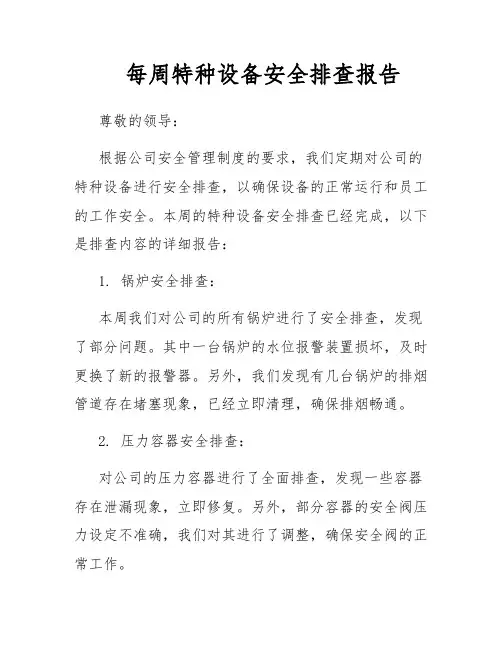 每周特种设备安全排查报告

尊敬的领导:

根据公司安全管理制度的要求，我们定期对公司的特种设备进行安全排查，以确保设备的正常运行和员工的工作安全。本周的特种设备安全排查已经完成，以下是排查内容的详细报告:

1. 锅炉安全排查:

本周我们对公司的所有锅炉进行了安全排查，发现了部分问题。其中一台锅炉的水位报警装置损坏，及时更换了新的报警器。另外，我们发现有几台锅炉的排烟管道存在堵塞现象，已经立即清理，确保排烟畅通。

2. 压力容器安全排查:

对公司的压力容器进行了全面排查，发现一些容器存在泄漏现象，立即修复。另外，部分容器的安全阀压力设定不准确，我们对其进行了调整，确保安全阀的正常工作。